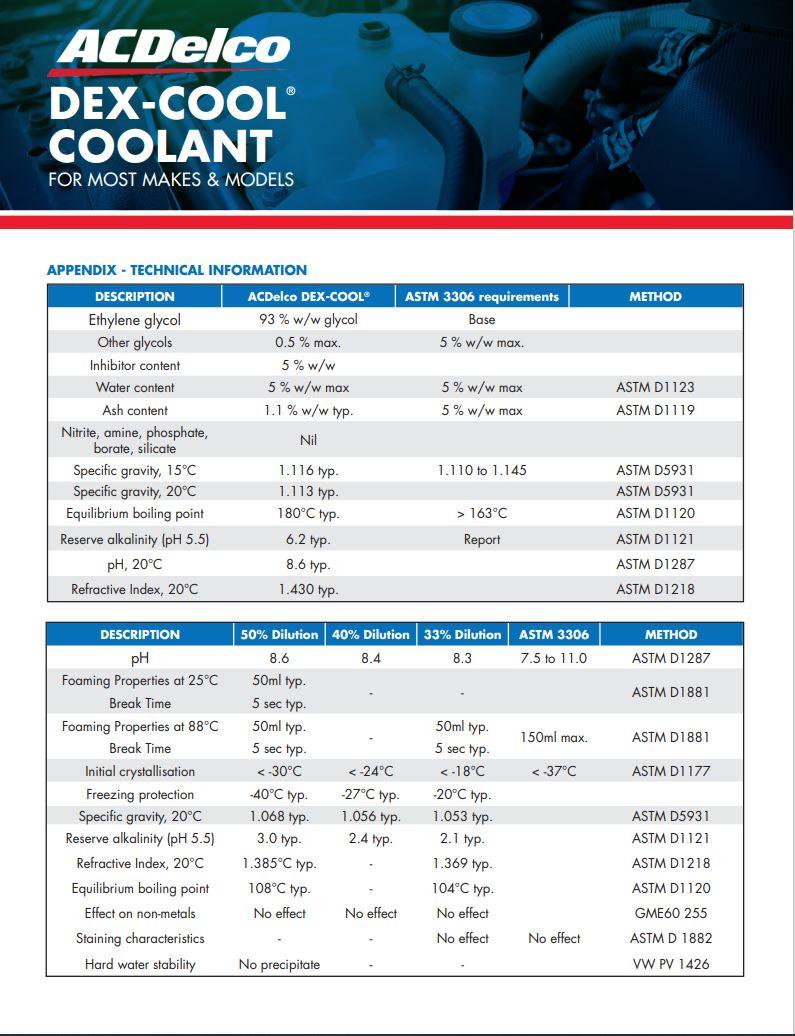 ACDelco
DEX-COOL®
COOLANT
FOR MOST MAKES & MODELS

APPENDIX - TECHNICAL INFORMATION

| DESCRIPTION | ACDelco DEX-COOL® | ASTM 3306 requirements | METHOD |
|---|---|---|---|
| Ethylene glycol | 93 % w/w glycol | Base | |
| Other glycols | 0.5 % max. | 5 % w/w max. | |
| Inhibitor content | 5 % w/w | | |
| Water content | 5 % w/w max | 5 % w/w max | ASTM D1123 |
| Ash content | 1.1 % w/w typ. | 5 % w/w max | ASTM D1119 |
| Nitrite, amine, phosphate, borate, silicate | Nil | | |
| Specific gravity, 15°C | 1.116 typ. | 1.110 to 1.145 | ASTM D5931 |
| Specific gravity, 20°C | 1.113 typ. | | ASTM D5931 |
| Equilibrium boiling point | 180°C typ. | > 163°C | ASTM D1120 |
| Reserve alkalinity (pH 5.5) | 6.2 typ. | Report | ASTM D1121 |
| pH, 20°C | 8.6 typ. | | ASTM D1287 |
| Refractive Index, 20°C | 1.430 typ. | | ASTM D1218 |

| DESCRIPTION | 50% Dilution | 40% Dilution | 33% Dilution | ASTM 3306 | METHOD |
|---|---|---|---|---|---|
| pH | 8.6 | 8.4 | 8.3 | 7.5 to 11.0 | ASTM D1287 |
| Foaming Properties at 25°C Break Time | 50ml typ. 5 sec typ. | - | - | | ASTM D1881 |
| Foaming Properties at 88°C Break Time | 50ml typ. 5 sec typ. | - | 50ml typ. 5 sec typ. | 150ml max. | ASTM D1881 |
| Initial crystallisation | < -30°C | < -24°C | < -18°C | < -37°C | ASTM D1177 |
| Freezing protection | -40°C typ. | -27°C typ. | -20°C typ. | | |
| Specific gravity, 20°C | 1.068 typ. | 1.056 typ. | 1.053 typ. | | ASTM D5931 |
| Reserve alkalinity (pH 5.5) | 3.0 typ. | 2.4 typ. | 2.1 typ. | | ASTM D1121 |
| Refractive Index, 20°C | 1.385°C typ. | - | 1.369 typ. | | ASTM D1218 |
| Equilibrium boiling point | 108°C typ. | - | 104°C typ. | | ASTM D1120 |
| Effect on non-metals | No effect | No effect | No effect | | GME60 255 |
| Staining characteristics | - | - | No effect | No effect | ASTM D 1882 |
| Hard water stability | No precipitate | - | - | | VW PV 1426 |